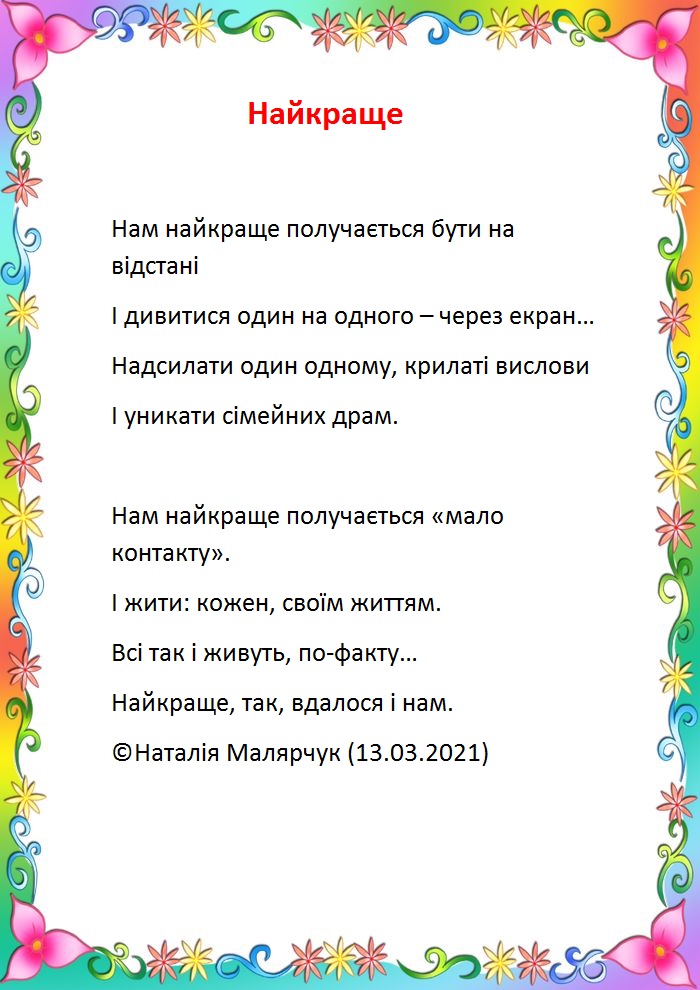 Найкраще

Нам найкраще получається бути на відстані

І дивитися один на одного – через екран…

Надсилати один одному, крилаті вислови

І уникати сімейних драм.

Нам найкраще получається «мало контакту».

І жити: кожен, своїм життям.

Всі так і живуть, по-факту…

Найкраще, так, вдалося і нам.

©Наталія Малярчук (13.03.2021)